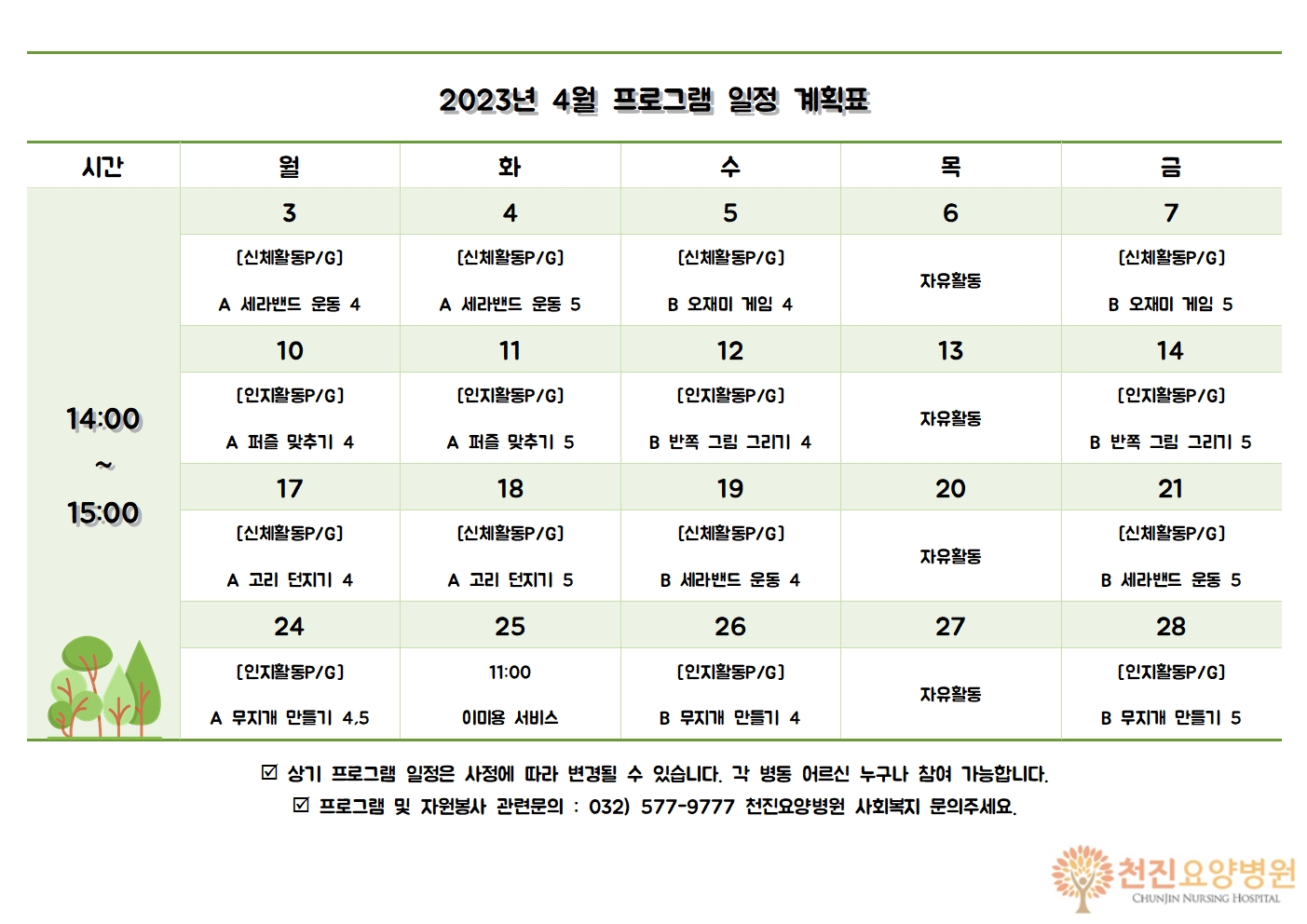 2023년 4월 프로그램 일정 계획표

| 시간 | 월 | 화 | 수 | 목 | 금 |
|---|---|---|---|---|---|
| 14:00 ~ 15:00 | 3 | 4 | 5 | 6 | 7 |
| | [신체활동P/G] A 세라밴드 운동 4 | [신체활동P/G] A 세라밴드 운동 5 | [신체활동P/G] B 오재미 게임 4 | 자유활동 | [신체활동P/G] B 오재미 게임 5 |
| | 10 | 11 | 12 | 13 | 14 |
| | [인지활동P/G] A 퍼즐 맞추기 4 | [인지활동P/G] A 퍼즐 맞추기 5 | [인지활동P/G] B 반쪽 그림 그리기 4 | 자유활동 | [인지활동P/G] B 반쪽 그림 그리기 5 |
| | 17 | 18 | 19 | 20 | 21 |
| | [신체활동P/G] A 고리 던지기 4 | [신체활동P/G] A 고리 던지기 5 | [신체활동P/G] B 세라밴드 운동 4 | 자유활동 | [신체활동P/G] B 세라밴드 운동 5 |
| | 24 | 25 | 26 | 27 | 28 |
| | [인지활동P/G] A 무지개 만들기 4,5 | 11:00 이미용 서비스 | [인지활동P/G] B 무지개 만들기 4 | 자유활동 | [인지활동P/G] B 무지개 만들기 5 |

☑ 상기 프로그램 일정은 사정에 따라 변경될 수 있습니다. 각 병동 어르신 누구나 참여 가능합니다.
☑ 프로그램 및 자원봉사 관련문의 : 032) 577-9777 천진요양병원 사회복지 문의주세요.

천진요양병원
CHUNJIN NURSING HOSPITAL